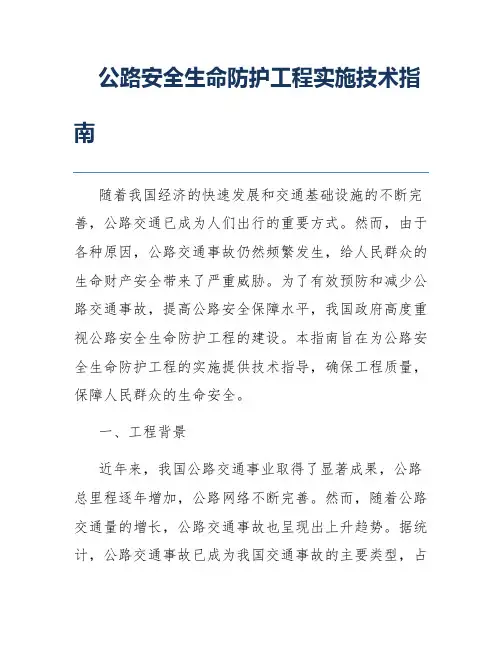 公路安全生命防护工程实施技术指南

随着我国经济的快速发展和交通基础设施的不断完善，公路交通已成为人们出行的重要方式。然而，由于各种原因，公路交通事故仍然频繁发生，给人民群众的生命财产安全带来了严重威胁。为了有效预防和减少公路交通事故，提高公路安全保障水平，我国政府高度重视公路安全生命防护工程的建设。本指南旨在为公路安全生命防护工程的实施提供技术指导，确保工程质量，保障人民群众的生命安全。

一、工程背景

近年来，我国公路交通事业取得了显著成果，公路总里程逐年增加，公路网络不断完善。然而，随着公路交通量的增长，公路交通事故也呈现出上升趋势。据统计，公路交通事故已成为我国交通事故的主要类型，占